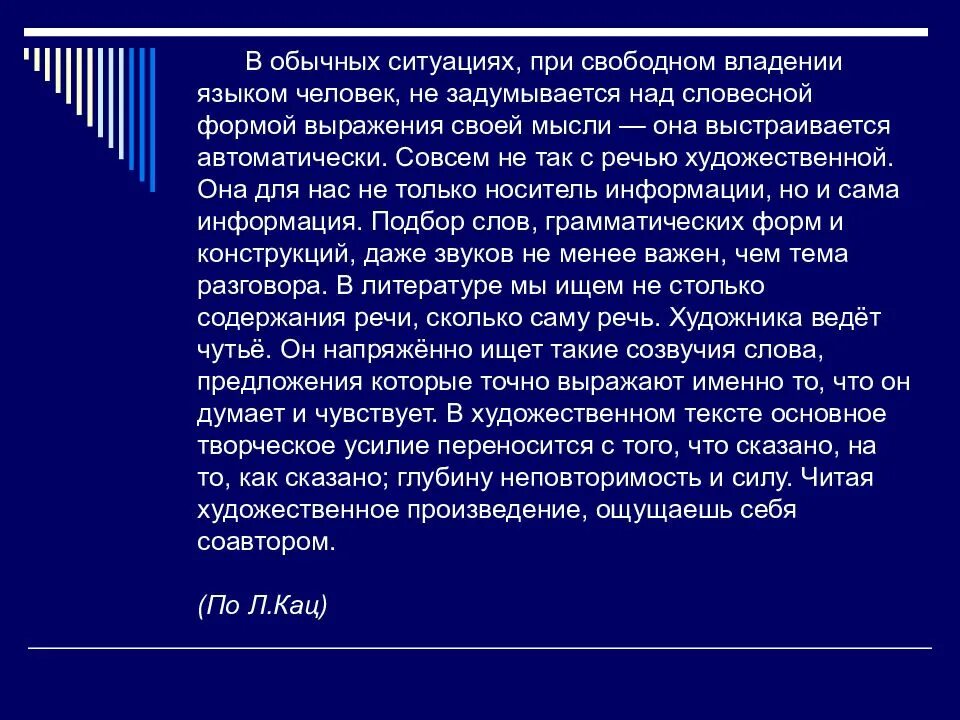 В обычных ситуациях, при свободном владении языком человек, не задумывается над словесной формой выражения своей мысли — она выстраивается автоматически. Совсем не так с речью художественной. Она для нас не только носитель информации, но и сама информация. Подбор слов, грамматических форм и конструкций, даже звуков не менее важен, чем тема разговора. В литературе мы ищем не столько содержания речи, сколько саму речь. Художника ведёт чутьё. Он напряжённо ищет такие созвучия слова, предложения которые точно выражают именно то, что он думает и чувствует. В художественном тексте основное творческое усилие переносится с того, что сказано, на то, как сказано; глубину неповторимость и силу. Читая художественное произведение, ощущаешь себя соавтором.

(По Л.Кац)